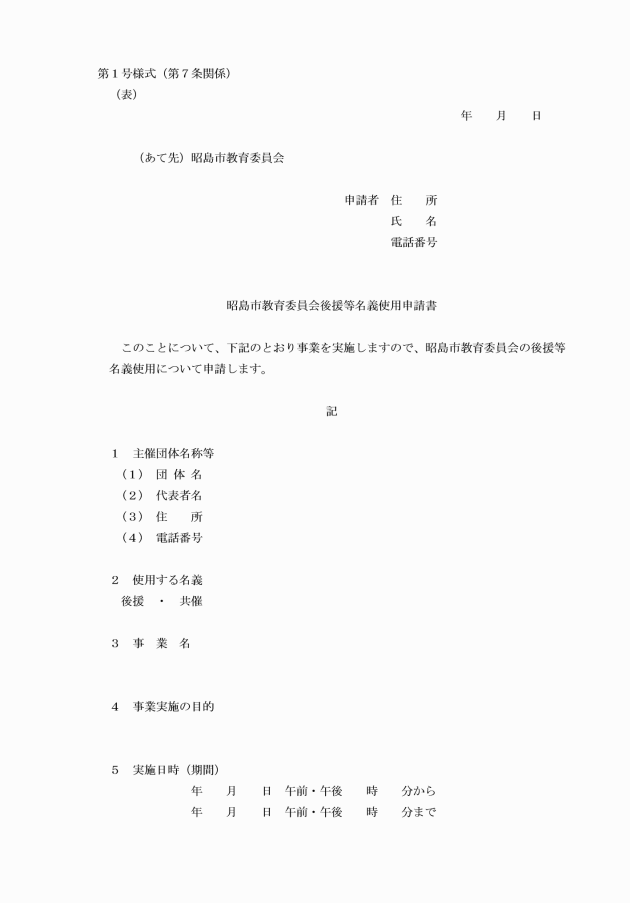 第１号様式（第７条関係）
（表）

年　月　日

（あて先）昭島市教育委員会

申請者　住　所
氏　名
電話番号

昭島市教育委員会後援等名義使用申請書

このことについて、下記のとおり事業を実施しますので、昭島市教育委員会の後援等名義使用について申請します。

記

１　主催団体名称等
（１）　団 体 名
（２）　代表者名
（３）　住　所
（４）　電話番号

２　使用する名義
後援　・　共催

３　事　業　名

４　事業実施の目的

５　実施日時（期間）
年　月　日　午前・午後　時　分から
年　月　日　午前・午後　時　分まで